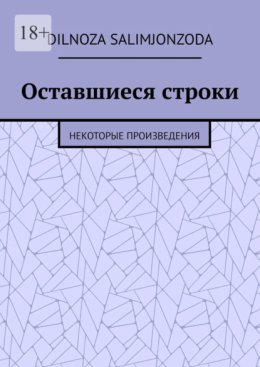 18+

DILNOZA SALIMJONZODA

Оставшиеся строки

НЕКОТОРЫЕ ПРОИЗВЕДЕНИЯ